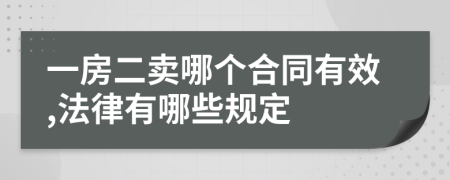 一房二卖哪个合同有效,法律有哪些规定